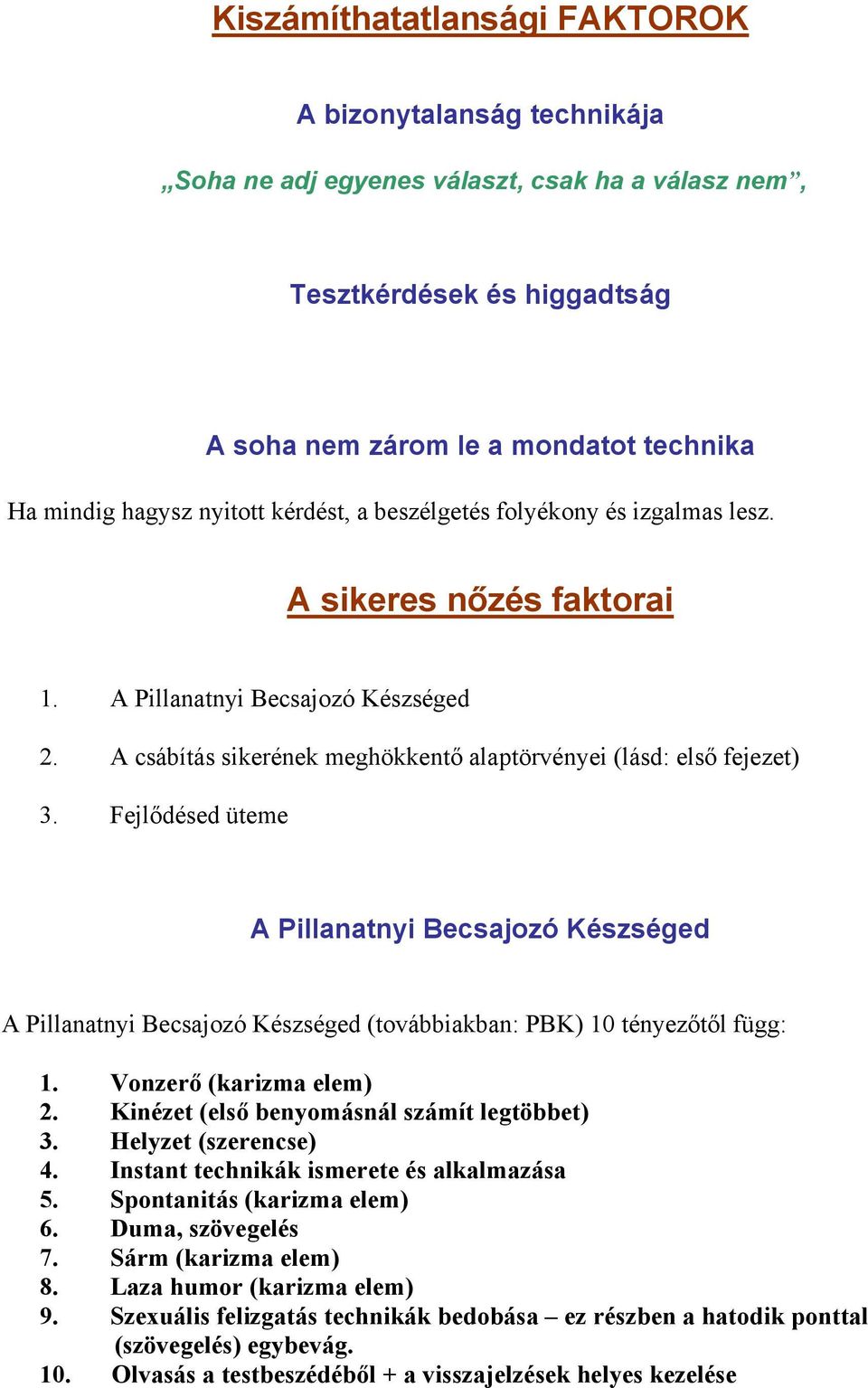 Kiszámíthatatlansági FAKTOROK

A bizonytalanság technikája

„Soha ne adj egyenes választ, csak ha a válasz nem”,

Tesztkérdések és higgadtság

A soha nem zárom le a mondatot technika

Ha mindig hagysz nyitott kérdést, a beszélgetés folyékony és izgalmas lesz.

A sikeres nőzés faktorai

1. A Pillanatnyi Becsajozó Készséged
2. A csábítás sikerének meghökkentő alaptörvényei (lásd: első fejezet)
3. Fejlődésed üteme

A Pillanatnyi Becsajozó Készséged

A Pillanatnyi Becsajozó Készséged (továbbiakban: PBK) 10 tényezőtől függ:

1. Vonzerő (karizma elem)
2. Kinézet (első benyomásnál számít legtöbbet)
3. Helyzet (szerencse)
4. Instant technikák ismerete és alkalmazása
5. Spontanitás (karizma elem)
6. Duma, szövegelés
7. Sárm (karizma elem)
8. Laza humor (karizma elem)
9. Szexuális felizgatás technikák bedobása – ez részben a hatodik ponttal (szövegelés) egybevág.
10. Olvasás a testbeszédéből + a visszajelzések helyes kezelése